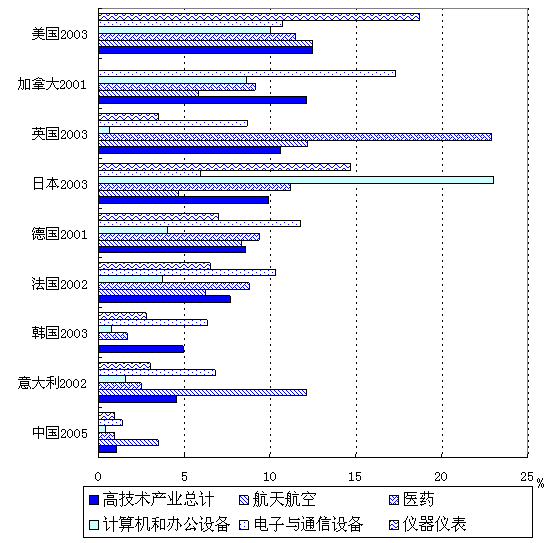 美国2003
加拿大2001
英国2003
日本2003
德国2001
法国2002
韩国2003
意大利2002
中国2005

0
5
10
15
20
25 %

高技术产业总计
航天航空
医药
计算机和办公设备
电子与通信设备
仪器仪表